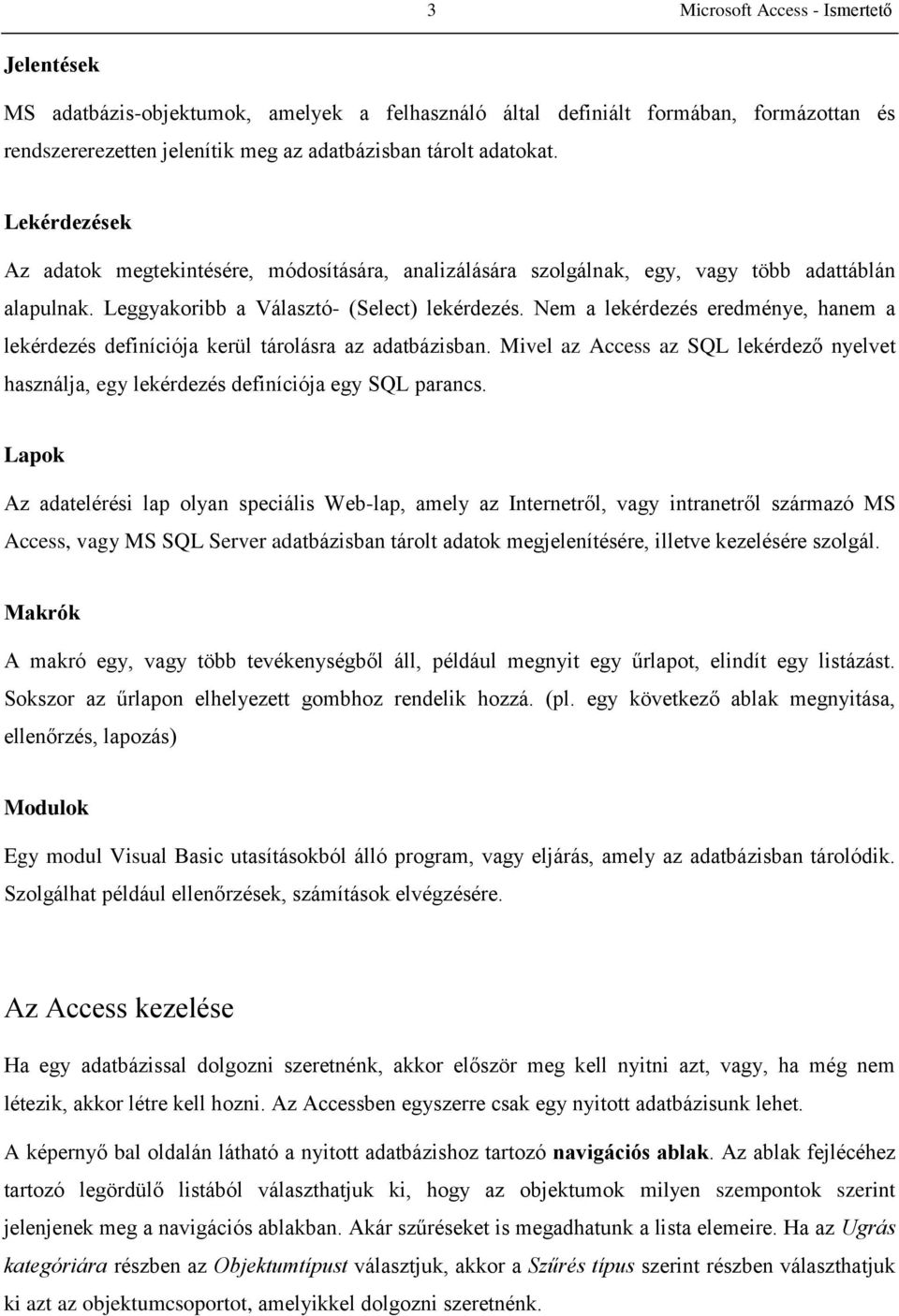 3 Microsoft Access - Ismertető

Jelentések

MS adatbázis-objektumok, amelyek a felhasználó által definiált formában, formázottan és rendszererezetten jelenítik meg az adatbázisban tárolt adatokat.

Lekérdezések

Az adatok megtekintésére, módosítására, analizálására szolgálnak, egy, vagy több adattáblán alapulnak. Leggyakoribb a Választó- (Select) lekérdezés. Nem a lekérdezés eredménye, hanem a lekérdezés definíciója kerül tárolásra az adatbázisban. Mivel az Access az SQL lekérdező nyelvet használja, egy lekérdezés definíciója egy SQL parancs.

Lapok

Az adatelérési lap olyan speciális Web-lap, amely az Internetről, vagy intranetről származó MS Access, vagy MS SQL Server adatbázisban tárolt adatok megjelenítésére, illetve kezelésére szolgál.

Makrók

A makró egy, vagy több tevékenységből áll, például megnyit egy űrlapot, elindít egy listázást. Sokszor az űrlapon elhelyezett gombhoz rendelik hozzá. (pl. egy következő ablak megnyitása, ellenőrzés, lapozás)

Modulok

Egy modul Visual Basic utasításokból álló program, vagy eljárás, amely az adatbázisban tárolódik. Szolgálhat például ellenőrzések, számítások elvégzésére.

Az Access kezelése

Ha egy adatbázissal dolgozni szeretnénk, akkor először meg kell nyitni azt, vagy, ha még nem létezik, akkor létre kell hozni. Az Accessben egyszerre csak egy nyitott adatbázisunk lehet.

A képernyő bal oldalán látható a nyitott adatbázishoz tartozó navigációs ablak. Az ablak fejlécéhez tartozó legördülő listából választhatjuk ki, hogy az objektumok milyen szempontok szerint jelenjenek meg a navigációs ablakban. Akár szűréseket is megadhatunk a lista elemeire. Ha az Ugrás kategóriára részben az Objektumtípust választjuk, akkor a Szűrés típus szerint részben választhatjuk ki azt az objektumcsoportot, amelyikkel dolgozni szeretnénk.